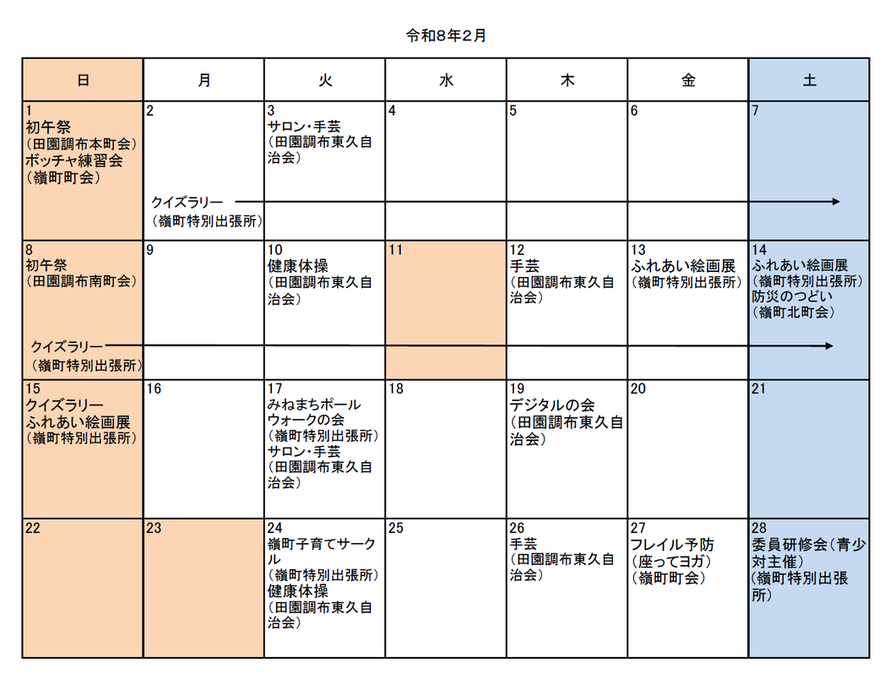 令和8年2月

| 日 | 月 | 火 | 水 | 木 | 金 | 土 |
|---|---|---|---|---|---|---|
| 1 初午祭 (田園調布本町会) ボッチャ練習会 (嶺町町会) | 2 クイズラリー (嶺町特別出張所) | 3 サロン・手芸 (田園調布東久自治会) | 4 | 5 | 6 | 7 |
| 8 初午祭 (田園調布南町会) クイズラリー (嶺町特別出張所) | 9 | 10 健康体操 (田園調布東久自治会) | 11 | 12 手芸 (田園調布東久自治会) | 13 ふれあい絵画展 (嶺町特別出張所) | 14 ふれあい絵画展 (嶺町特別出張所) 防災のつどい (嶺町北町会) |
| 15 クイズラリー ふれあい絵画展 (嶺町特別出張所) | 16 | 17 みねまちポールウォークの会 (嶺町特別出張所) サロン・手芸 (田園調布東久自治会) | 18 | 19 デジタルの会 (田園調布東久自治会) | 20 | 21 |
| 22 | 23 | 24 嶺町子育てサークル (嶺町特別出張所) 健康体操 (田園調布東久自治会) | 25 | 26 手芸 (田園調布東久自治会) | 27 フレイル予防 (座ってヨガ) (嶺町町会) | 28 委員研修会(青少対主催) (嶺町特別出張所) |